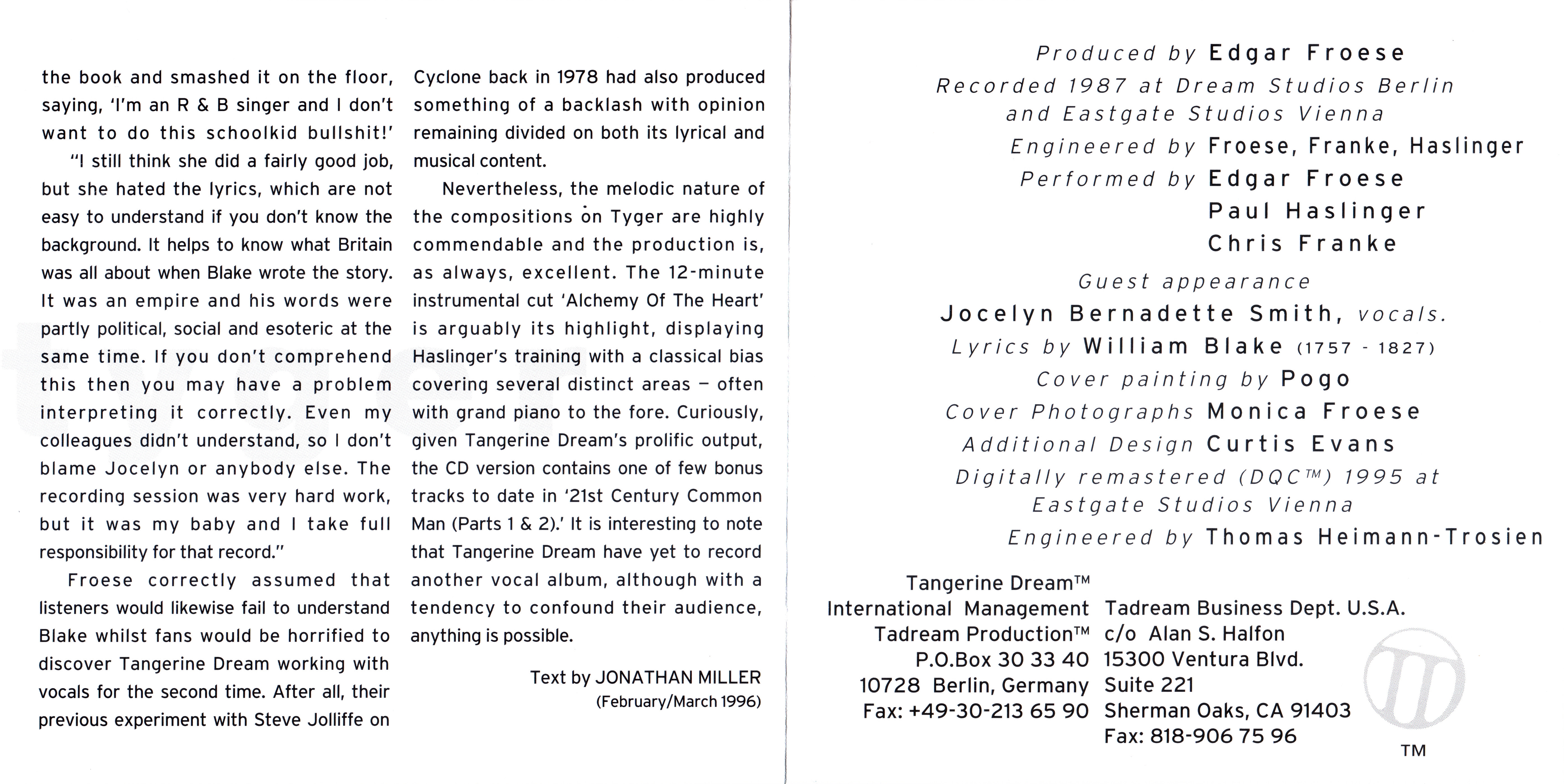 the book and smashed it on the floor, saying, 'I'm an R & B singer and I don't want to do this schoolkid bullshit!'

"I still think she did a fairly good job, but she hated the lyrics, which are not easy to understand if you don't know the background. It helps to know what Britain was all about when Blake wrote the story. It was an empire and his words were partly political, social and esoteric at the same time. If you don't comprehend this then you may have a problem interpreting it correctly. Even my colleagues didn't understand, so I don't blame Jocelyn or anybody else. The recording session was very hard work, but it was my baby and I take full responsibility for that record."

Froese correctly assumed that listeners would likewise fail to understand Blake whilst fans would be horrified to discover Tangerine Dream working with vocals for the second time. After all, their previous experiment with Steve Jolliffe on Cyclone back in 1978 had also produced something of a backlash with opinion remaining divided on both its lyrical and musical content.

Nevertheless, the melodic nature of the compositions on Tyger are highly commendable and the production is, as always, excellent. The 12-minute instrumental cut 'Alchemy Of The Heart' is arguably its highlight, displaying Haslinger's training with a classical bias covering several distinct areas – often with grand piano to the fore. Curiously, given Tangerine Dream's prolific output, the CD version contains one of few bonus tracks to date in '21st Century Common Man (Parts 1 & 2).' It is interesting to note that Tangerine Dream have yet to record another vocal album, although with a tendency to confound their audience, anything is possible.

Text by JONATHAN MILLER
(February/March 1996)

Produced by Edgar Froese
Recorded 1987 at Dream Studios Berlin and Eastgate Studios Vienna
Engineered by Froese, Franke, Haslinger
Performed by Edgar Froese
Paul Haslinger
Chris Franke
Guest appearance
Jocelyn Bernadette Smith, vocals.
Lyrics by William Blake (1757 - 1827)
Cover painting by Pogo
Cover Photographs Monica Froese
Additional Design Curtis Evans
Digitally remastered (DQC™) 1995 at Eastgate Studios Vienna
Engineered by Thomas Heimann-Trosien

Tangerine Dream™
International Management
Tadream Production™
P.O.Box 30 33 40
10728 Berlin, Germany
Fax: +49-30-213 65 90

Tadream Business Dept. U.S.A.
c/o Alan S. Halfon
15300 Ventura Blvd.
Suite 221
Sherman Oaks, CA 91403
Fax: 818-906 75 96

TM